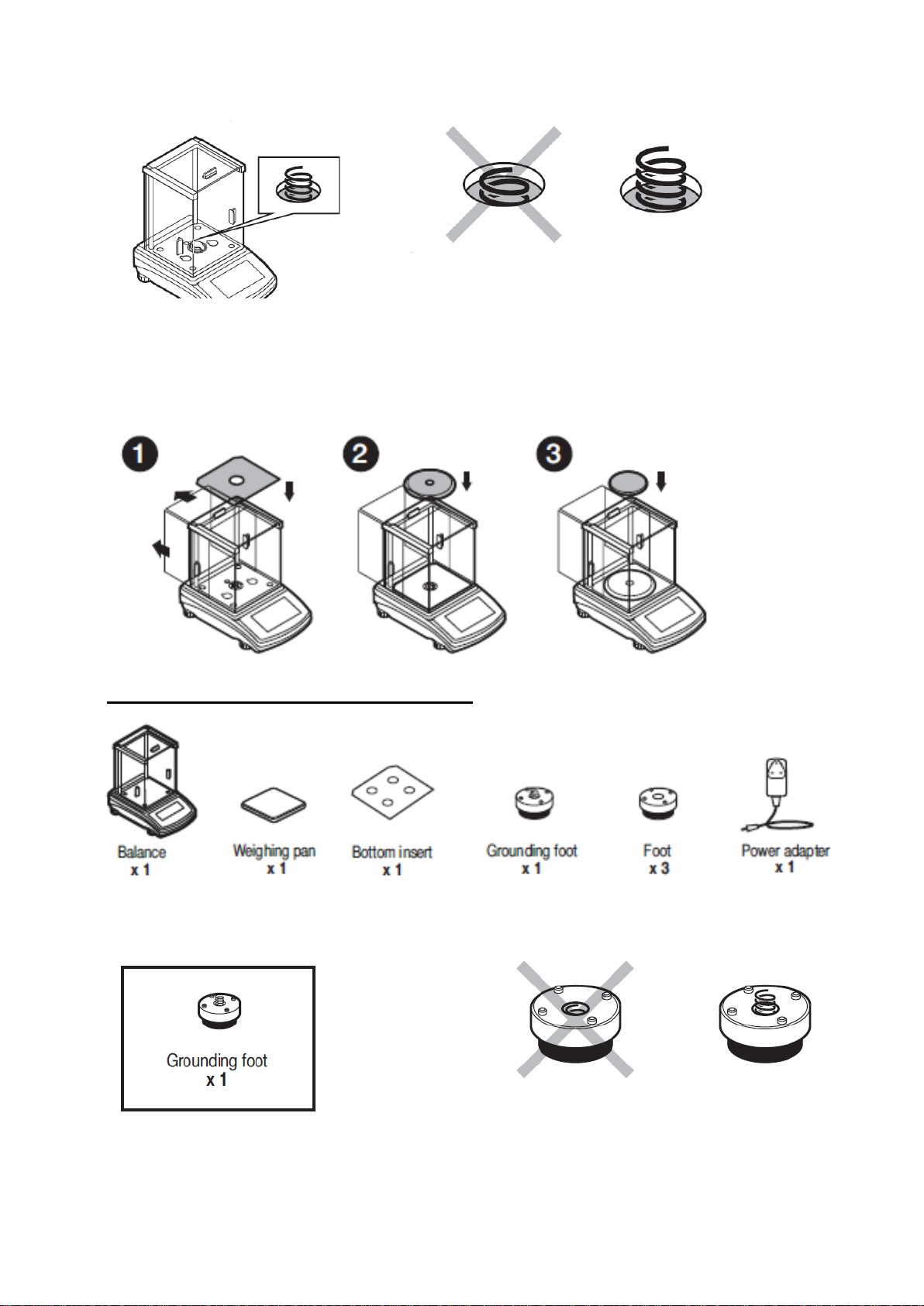 1

2

3

Balance
x 1

Weighing pan
x 1

Bottom insert
x 1

Grounding foot
x 1

Foot
x 3

Power adapter
x 1

Grounding foot
x 1